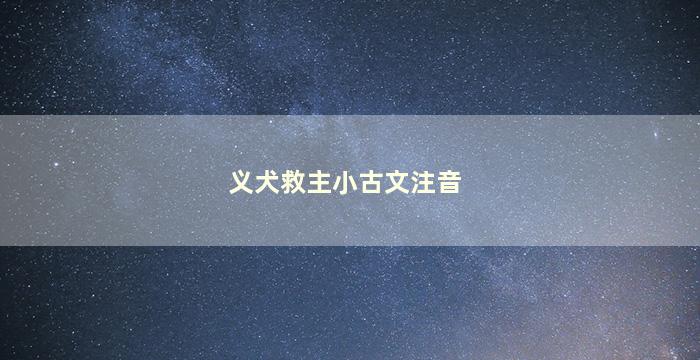 义犬救主小古文注音